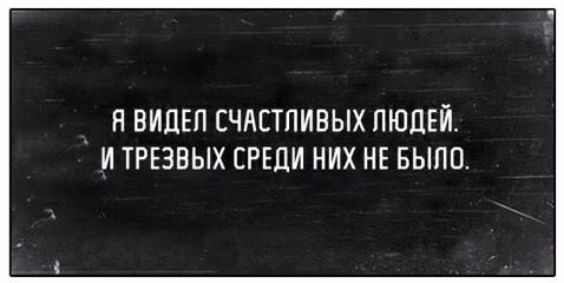 Я ВИДЕЛ СЧАСТЛИВЫХ ЛЮДЕЙ.
И ТРЕЗВЫХ СРЕДИ НИХ НЕ БЫЛО.